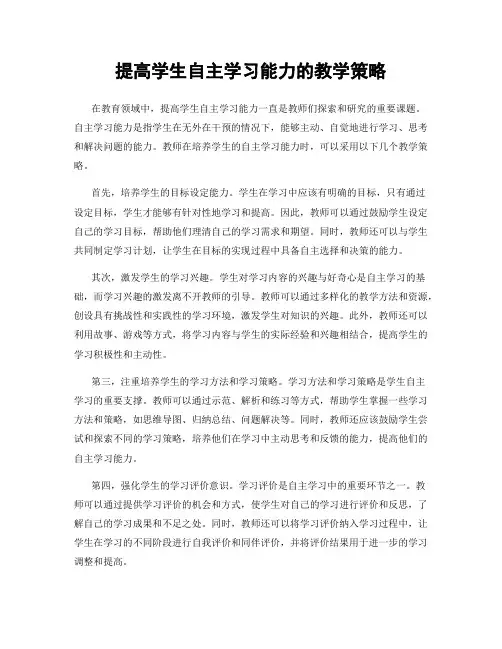 提高学生自主学习能力的教学策略

在教育领域中，提高学生自主学习能力一直是教师们探索和研究的重要课题。自主学习能力是指学生在无外在干预的情况下，能够主动、自觉地进行学习、思考和解决问题的能力。教师在培养学生的自主学习能力时，可以采用以下几个教学策略。

首先，培养学生的目标设定能力。学生在学习中应该有明确的目标，只有通过设定目标，学生才能够有针对性地学习和提高。因此，教师可以通过鼓励学生设定自己的学习目标，帮助他们理清自己的学习需求和期望。同时，教师还可以与学生共同制定学习计划，让学生在目标的实现过程中具备自主选择和决策的能力。

其次，激发学生的学习兴趣。学生对学习内容的兴趣与好奇心是自主学习的基础，而学习兴趣的激发离不开教师的引导。教师可以通过多样化的教学方法和资源，创设具有挑战性和实践性的学习环境，激发学生对知识的兴趣。此外，教师还可以利用故事、游戏等方式，将学习内容与学生的实际经验和兴趣相结合，提高学生的学习积极性和主动性。

第三，注重培养学生的学习方法和学习策略。学习方法和学习策略是学生自主学习的重要支撑。教师可以通过示范、解析和练习等方式，帮助学生掌握一些学习方法和策略，如思维导图、归纳总结、问题解决等。同时，教师还应该鼓励学生尝试和探索不同的学习策略，培养他们在学习中主动思考和反馈的能力，提高他们的自主学习能力。

第四，强化学生的学习评价意识。学习评价是自主学习中的重要环节之一。教师可以通过提供学习评价的机会和方式，使学生对自己的学习进行评价和反思，了解自己的学习成果和不足之处。同时，教师还可以将学习评价纳入学习过程中，让学生在学习的不同阶段进行自我评价和同伴评价，并将评价结果用于进一步的学习调整和提高。